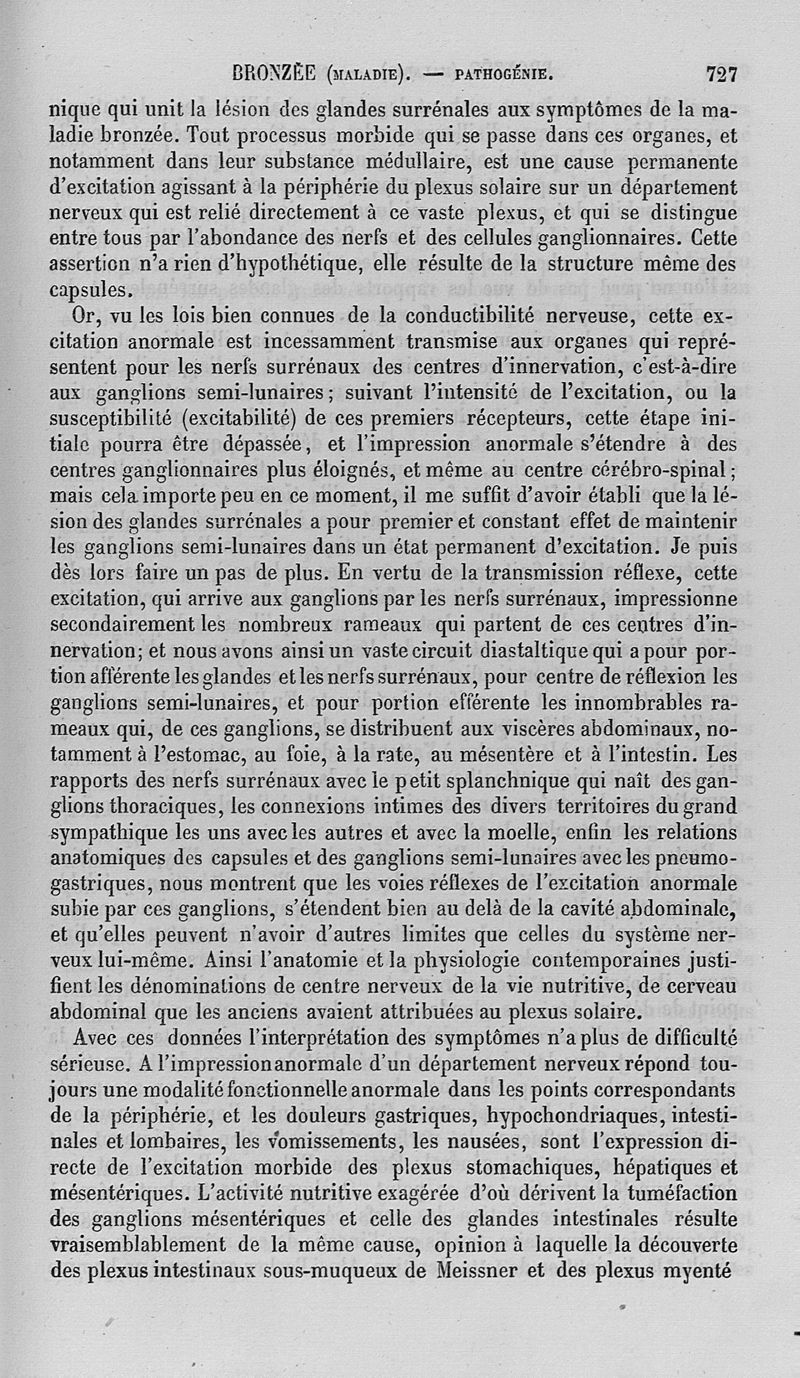 BRONZÉE (MALADIE). — PATHOGÉNIE. 727

nique qui unit la lésion des glandes surrénales aux symptômes de la maladie bronzée. Tout processus morbide qui se passe dans ces organes, et notamment dans leur substance médullaire, est une cause permanente d'excitation agissant à la périphérie du plexus solaire sur un département nerveux qui est relié directement à ce vaste plexus, et qui se distingue entre tous par l'abondance des nerfs et des cellules ganglionnaires. Cette assertion n'a rien d'hypothétique, elle résulte de la structure même des capsules.

Or, vu les lois bien connues de la conductibilité nerveuse, cette excitation anormale est incessamment transmise aux organes qui représentent pour les nerfs surrénaux des centres d'innervation, c'est-à-dire aux ganglions semi-lunaires; suivant l'intensité de l'excitation, ou la susceptibilité (excitabilité) de ces premiers récepteurs, cette étape initiale pourra être dépassée, et l'impression anormale s'étendre à des centres ganglionnaires plus éloignés, et même au centre cérébro-spinal; mais cela importe peu en ce moment, il me suffit d'avoir établi que la lésion des glandes surrénales a pour premier et constant effet de maintenir les ganglions semi-lunaires dans un état permanent d'excitation. Je puis dès lors faire un pas de plus. En vertu de la transmission réflexe, cette excitation, qui arrive aux ganglions par les nerfs surrénaux, impressionne secondairement les nombreux rameaux qui partent de ces centres d'innervation; et nous avons ainsi un vaste circuit diastaltique qui a pour portion afférente les glandes et les nerfs surrénaux, pour centre de réflexion les ganglions semi-lunaires, et pour portion efférente les innombrables rameaux qui, de ces ganglions, se distribuent aux viscères abdominaux, notamment à l'estomac, au foie, à la rate, au mésentère et à l'intestin. Les rapports des nerfs surrénaux avec le petit splanchnique qui naît des ganglions thoraciques, les connexions intimes des divers territoires du grand sympathique les uns avec les autres et avec la moelle, enfin les relations anatomiques des capsules et des ganglions semi-lunaires avec les pneumogastriques, nous montrent que les voies réflexes de l'excitation anormale subie par ces ganglions, s'étendent bien au delà de la cavité abdominale, et qu'elles peuvent n'avoir d'autres limites que celles du système nerveux lui-même. Ainsi l'anatomie et la physiologie contemporaines justifient les dénominations de centre nerveux de la vie nutritive, de cerveau abdominal que les anciens avaient attribuées au plexus solaire.

Avec ces données l'interprétation des symptômes n'a plus de difficulté sérieuse. A l'impression anormale d'un département nerveux répond toujours une modalité fonctionnelle anormale dans les points correspondants de la périphérie, et les douleurs gastriques, hypochondriaques, intestinales et lombaires, les vomissements, les nausées, sont l'expression directe de l'excitation morbide des plexus stomachiques, hépatiques et mésentériques. L'activité nutritive exagérée d'où dérivent la tuméfaction des ganglions mésentériques et celle des glandes intestinales résulte vraisemblablement de la même cause, opinion à laquelle la découverte des plexus intestinaux sous-muqueux de Meissner et des plexus myenté